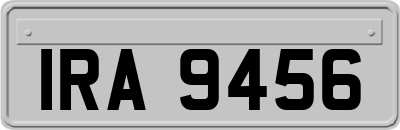 IRA 9456